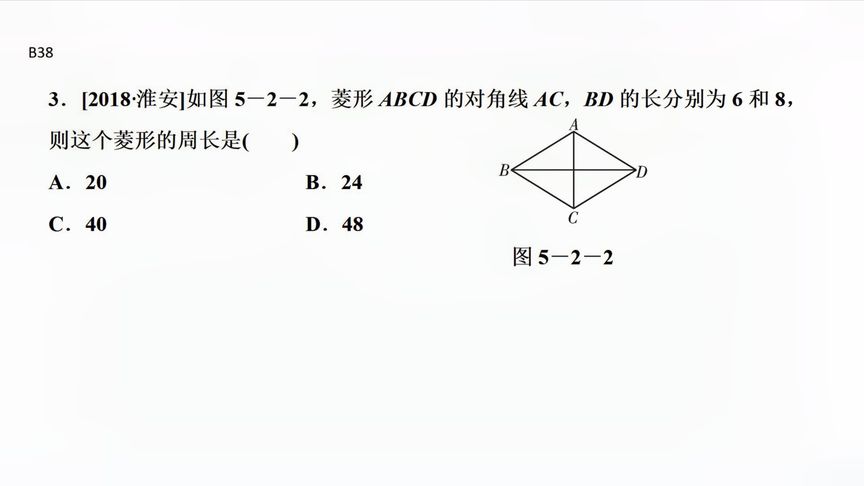 B38

3．[2018·淮安]如图 5－2－2，菱形 $ABCD$ 的对角线 $AC$，$BD$ 的长分别为 6 和 8，则这个菱形的周长是(　　)

A．20　　B．24

C．40　　D．48

A
B　D
C

图 5－2－2